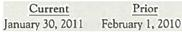 | Current | Prior |
|---|---|
| January 30, 2011 | February 1, 2010 |